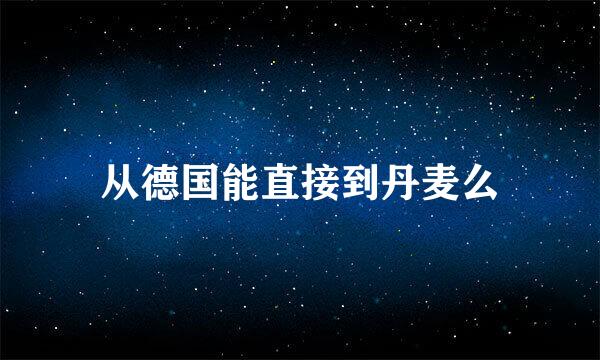 从德国能直接到丹麦么